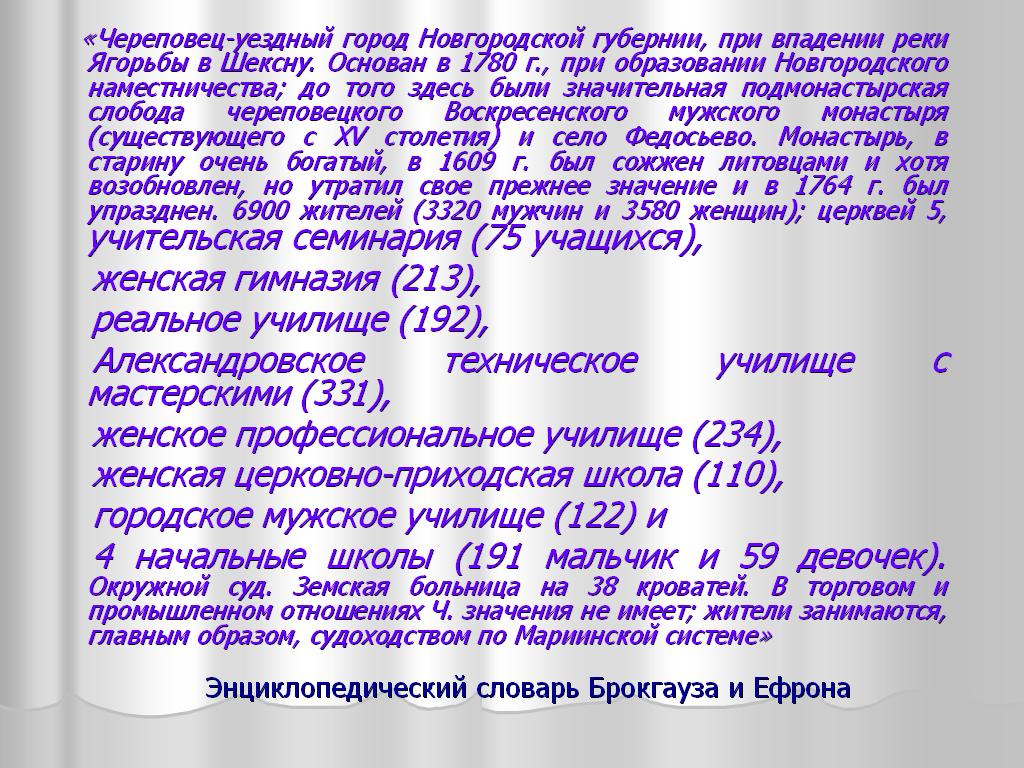 «Череповец-уездный город Новгородской губернии, при впадении реки Ягорьбы в Шексну. Основан в 1780 г., при образовании Новгородского наместничества; до того здесь были значительная подмонастырская слобода череповецкого Воскресенского мужского монастыря (существующего с XV столетия) и село Федосьево. Монастырь, в старину очень богатый, в 1609 г. был сожжен литовцами и хотя возобновлен, но утратил свое прежнее значение и в 1764 г. был упразднен. 6900 жителей (3320 мужчин и 3580 женщин); церквей 5, учительская семинария (75 учащихся),

женская гимназия (213),

реальное училище (192),

Александровское техническое училище с мастерскими (331),

женское профессиональное училище (234),

женская церковно-приходская школа (110),

городское мужское училище (122) и

4 начальные школы (191 мальчик и 59 девочек). Окружной суд. Земская больница на 38 кроватей. В торговом и промышленном отношениях Ч. значения не имеет; жители занимаются, главным образом, судоходством по Мариинской системе»

Энциклопедический словарь Брокгауза и Ефрона